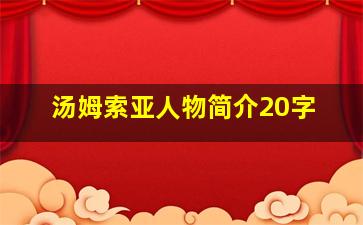 汤姆索亚人物简介20字